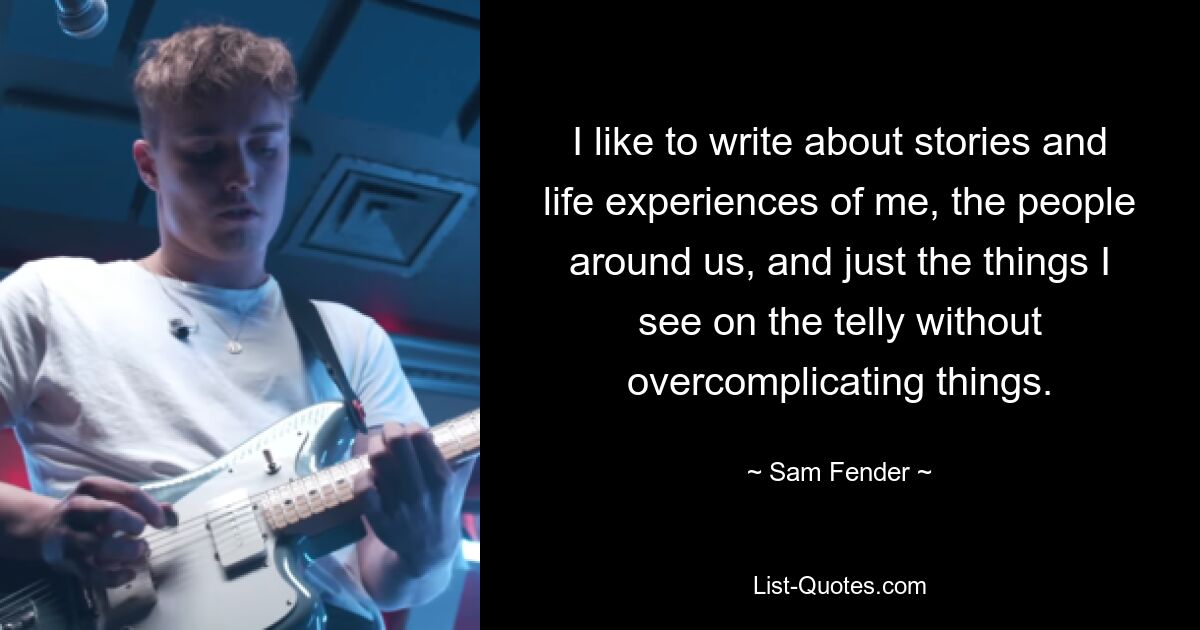 I like to write about stories and life experiences of me, the people around us, and just the things I see on the telly without overcomplicating things.

~ Sam Fender ~

List-Quotes.com